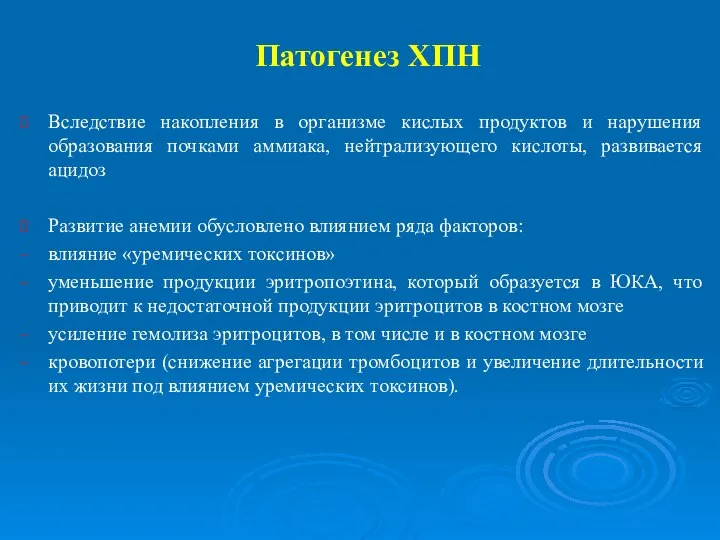 Патогенез ХПН

Вследствие накопления в организме кислых продуктов и нарушения образования почками аммиака, нейтрализующего кислоты, развивается ацидоз

Развитие анемии обусловлено влиянием ряда факторов:
- влияние «уремических токсинов»
- уменьшение продукции эритропоэтина, который образуется в ЮКА, что приводит к недостаточной продукции эритроцитов в костном мозге
- усиление гемолиза эритроцитов, в том числе и в костном мозге
- кровопотери (снижение агрегации тромбоцитов и увеличение длительности их жизни под влиянием уремических токсинов).